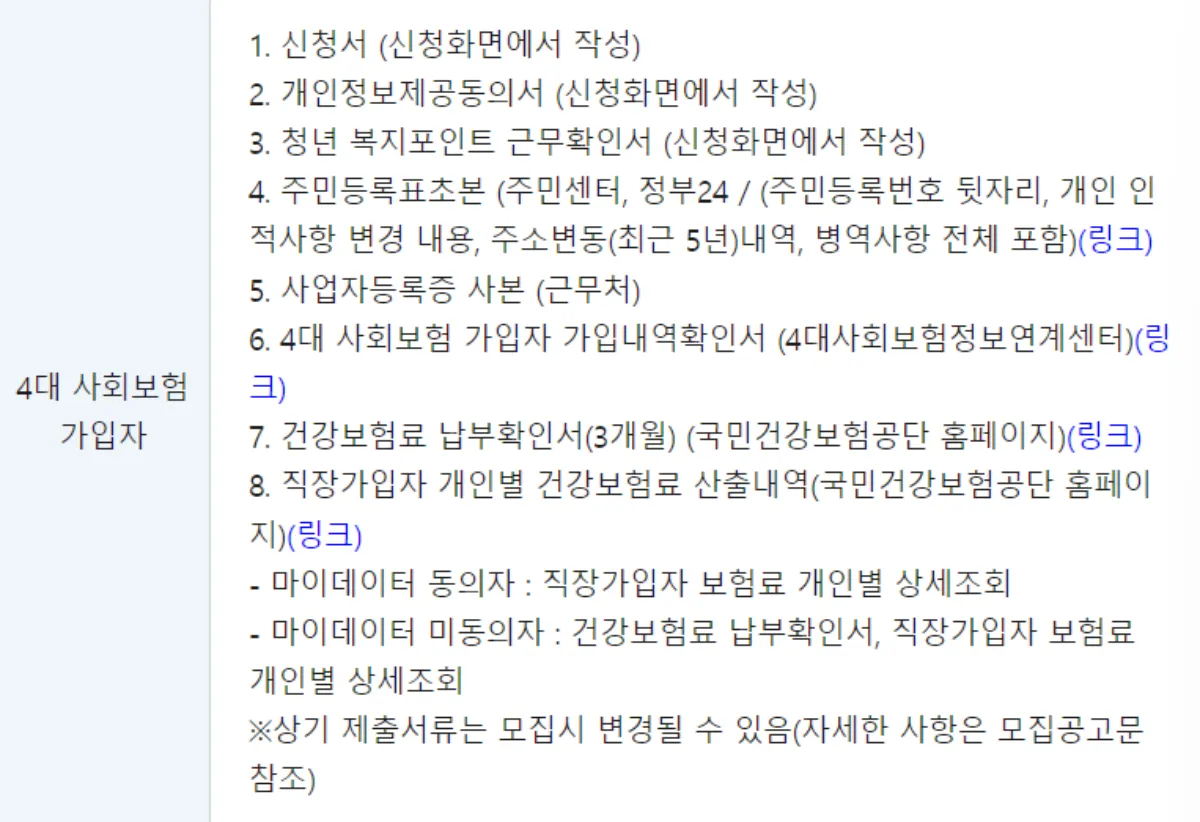 | 4대 사회보험 가입자 | 1. 신청서 (신청화면에서 작성)<br>2. 개인정보제공동의서 (신청화면에서 작성)<br>3. 청년 복지포인트 근무확인서 (신청화면에서 작성)<br>4. 주민등록표초본 (주민센터, 정부24 / (주민등록번호 뒷자리, 개인 인적사항 변경 내용, 주소변동(최근 5년)내역, 병역사항 전체 포함)(링크)<br>5. 사업자등록증 사본 (근무처)<br>6. 4대 사회보험 가입자 가입내역확인서 (4대사회보험정보연계센터)(링크)<br>7. 건강보험료 납부확인서(3개월) (국민건강보험공단 홈페이지)(링크)<br>8. 직장가입자 개인별 건강보험료 산출내역(국민건강보험공단 홈페이지)(링크)<br>- 마이데이터 동의자 : 직장가입자 보험료 개인별 상세조회<br>- 마이데이터 미동의자 : 건강보험료 납부확인서, 직장가입자 보험료 개인별 상세조회<br>※상기 제출서류는 모집시 변경될 수 있음(자세한 사항은 모집공고문 참조) |
|---|---|